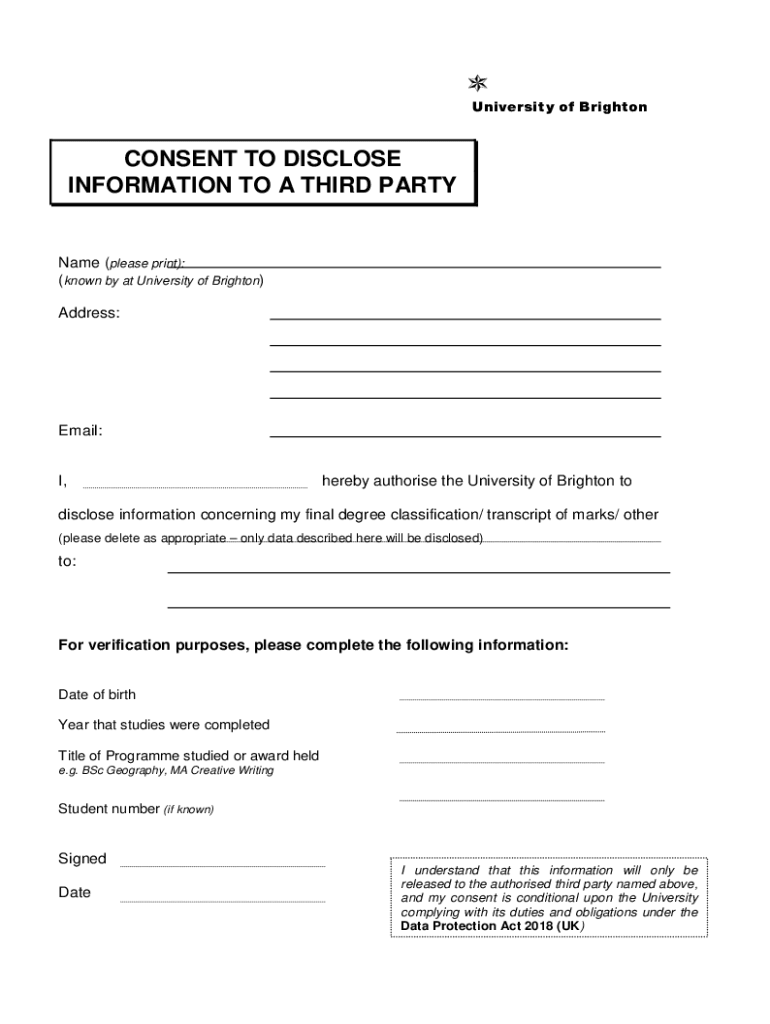 University of Brighton

CONSENT TO DISCLOSE INFORMATION TO A THIRD PARTY

Name (please print):
(known by at University of Brighton)

Address:

Email:

I, hereby authorise the University of Brighton to

disclose information concerning my final degree classification/ transcript of marks/ other

(please delete as appropriate – only data described here will be disclosed)

to:

For verification purposes, please complete the following information:

Date of birth

Year that studies were completed

Title of Programme studied or award held
e.g. BSc Geography, MA Creative Writing

Student number (if known)

Signed

Date

I understand that this information will only be released to the authorised third party named above, and my consent is conditional upon the University complying with its duties and obligations under the Data Protection Act 2018 (UK)